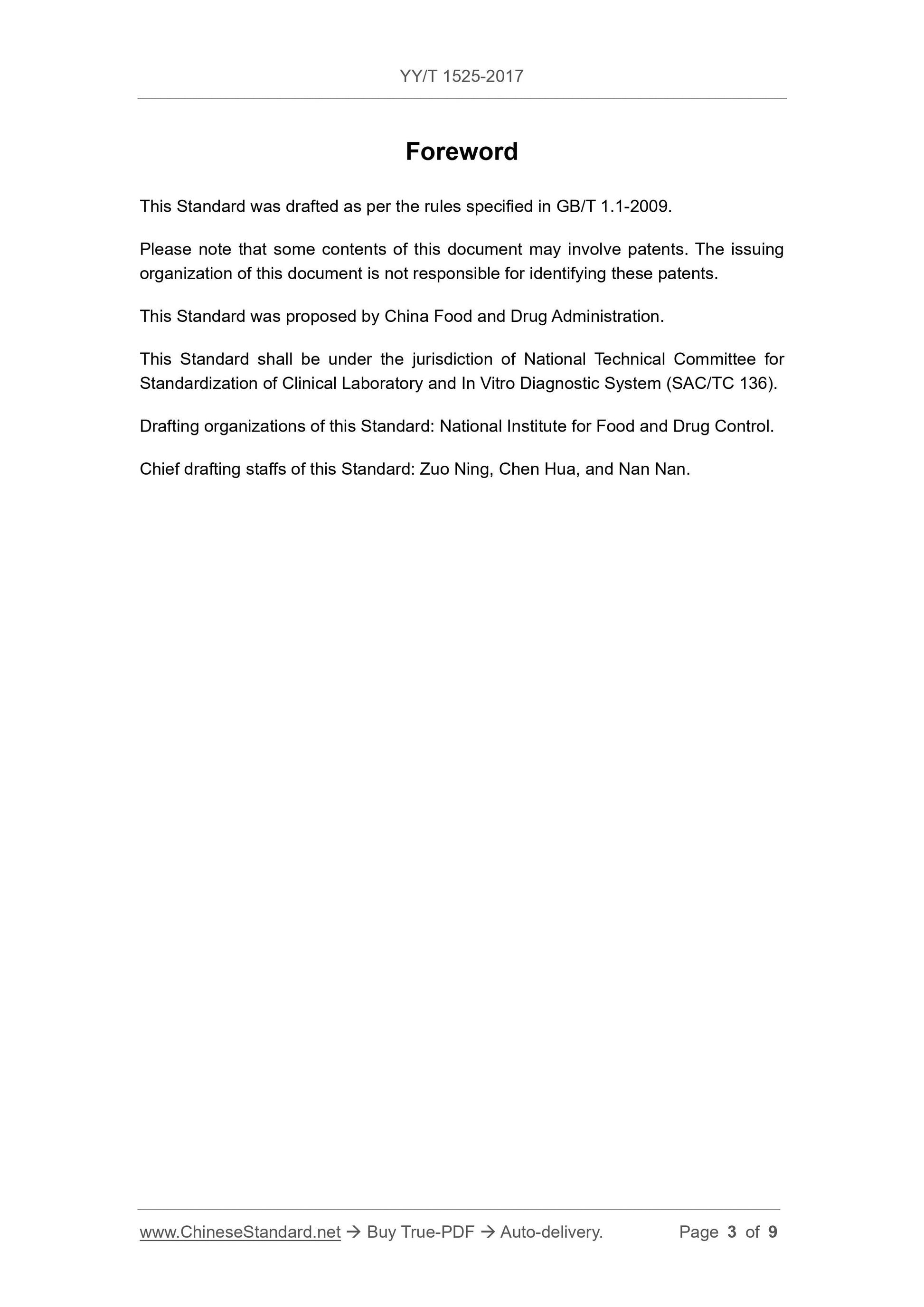 YY/T 1525-2017

Foreword

This Standard was drafted as per the rules specified in GB/T 1.1-2009.

Please note that some contents of this document may involve patents. The issuing organization of this document is not responsible for identifying these patents.

This Standard was proposed by China Food and Drug Administration.

This Standard shall be under the jurisdiction of National Technical Committee for Standardization of Clinical Laboratory and In Vitro Diagnostic System (SAC/TC 136).

Drafting organizations of this Standard: National Institute for Food and Drug Control.

Chief drafting staffs of this Standard: Zuo Ning, Chen Hua, and Nan Nan.

www.ChineseStandard.net → Buy True-PDF → Auto-delivery. Page 3 of 9